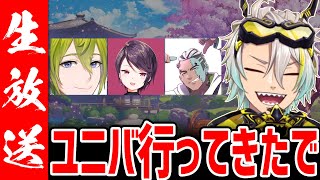 生放送

ユニバ行ってきたで